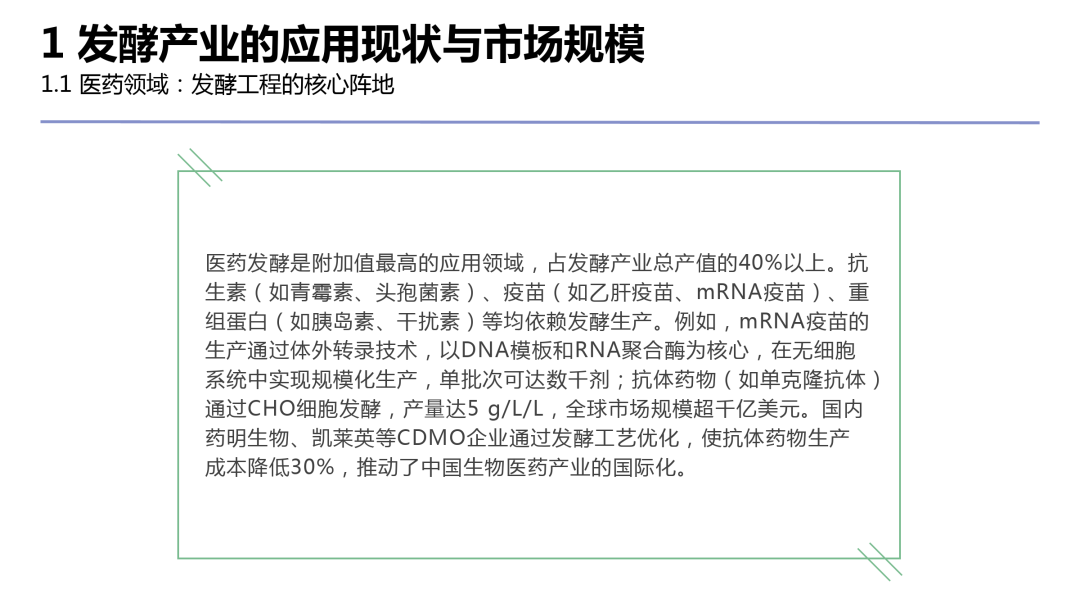 1 发酵产业的应用现状与市场规模
1.1 医药领域：发酵工程的核心阵地

医药发酵是附加值最高的应用领域，占发酵产业总产值的40%以上。抗生素（如青霉素、头孢菌素）、疫苗（如乙肝疫苗、mRNA疫苗）、重组蛋白（如胰岛素、干扰素）等均依赖发酵生产。例如，mRNA疫苗的生产通过体外转录技术，以DNA模板和RNA聚合酶为核心，在无细胞系统中实现规模化生产，单批次可达数千剂；抗体药物（如单克隆抗体）通过CHO细胞发酵，产量达5 g/L/L，全球市场规模超千亿美元。国内药明生物、凯莱英等CDMO企业通过发酵工艺优化，使抗体药物生产成本降低30%，推动了中国生物医药产业的国际化。